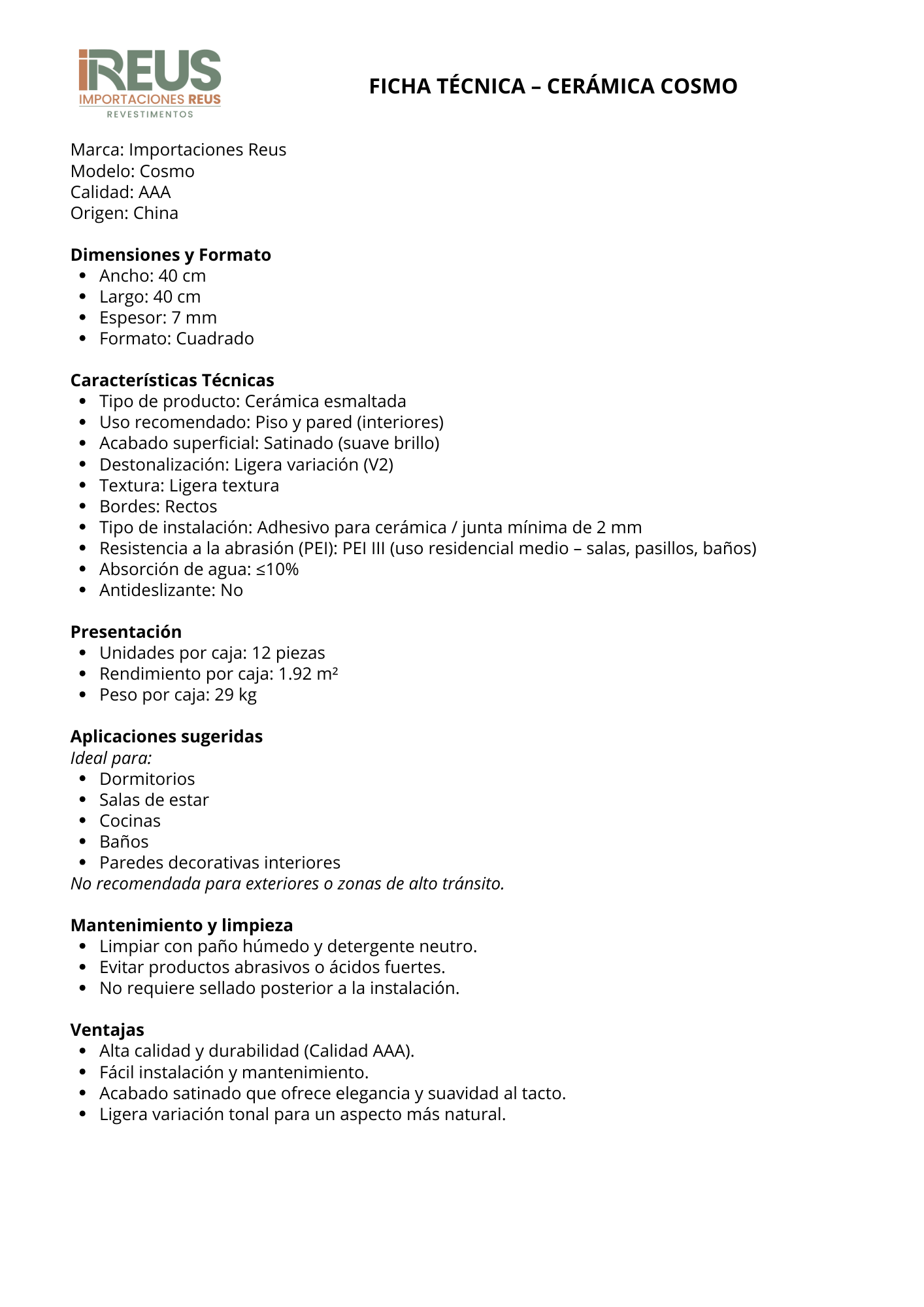 iREUS
IMPORTACIONES REUS
REVESTIMENTOS

FICHA TÉCNICA – CERÁMICA COSMO

Marca: Importaciones Reus
Modelo: Cosmo
Calidad: AAA
Origen: China

Dimensiones y Formato
- Ancho: 40 cm
- Largo: 40 cm
- Espesor: 7 mm
- Formato: Cuadrado

Características Técnicas
- Tipo de producto: Cerámica esmaltada
- Uso recomendado: Piso y pared (interiores)
- Acabado superficial: Satinado (suave brillo)
- Destonalización: Ligera variación (V2)
- Textura: Ligera textura
- Bordes: Rectos
- Tipo de instalación: Adhesivo para cerámica / junta mínima de 2 mm
- Resistencia a la abrasión (PEI): PEI III (uso residencial medio – salas, pasillos, baños)
- Absorción de agua: ≤10%
- Antideslizante: No

Presentación
- Unidades por caja: 12 piezas
- Rendimiento por caja: 1.92 m²
- Peso por caja: 29 kg

Aplicaciones sugeridas
Ideal para:
- Dormitorios
- Salas de estar
- Cocinas
- Baños
- Paredes decorativas interiores
No recomendada para exteriores o zonas de alto tránsito.

Mantenimiento y limpieza
- Limpiar con paño húmedo y detergente neutro.
- Evitar productos abrasivos o ácidos fuertes.
- No requiere sellado posterior a la instalación.

Ventajas
- Alta calidad y durabilidad (Calidad AAA).
- Fácil instalación y mantenimiento.
- Acabado satinado que ofrece elegancia y suavidad al tacto.
- Ligera variación tonal para un aspecto más natural.